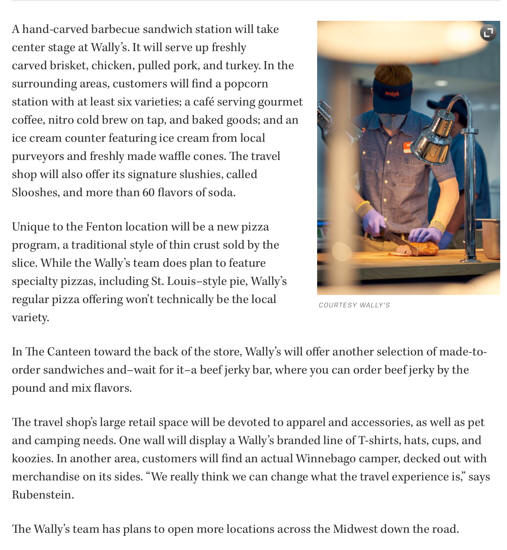 A hand-carved barbecue sandwich station will take center stage at Wally's. It will serve up freshly carved brisket, chicken, pulled pork, and turkey. In the surrounding areas, customers will find a popcorn station with at least six varieties; a café serving gourmet coffee, nitro cold brew on tap, and baked goods; and an ice cream counter featuring ice cream from local purveyors and freshly made waffle cones. The travel shop will also offer its signature slushies, called Slooshes, and more than 60 flavors of soda.

Unique to the Fenton location will be a new pizza program, a traditional style of thin crust sold by the slice. While the Wally's team does plan to feature specialty pizzas, including St. Louis–style pie, Wally's regular pizza offering won't technically be the local variety.

COURTESY WALLY'S

In The Canteen toward the back of the store, Wally's will offer another selection of made-to-order sandwiches and–wait for it–a beef jerky bar, where you can order beef jerky by the pound and mix flavors.

The travel shop's large retail space will be devoted to apparel and accessories, as well as pet and camping needs. One wall will display a Wally's branded line of T-shirts, hats, cups, and koozies. In another area, customers will find an actual Winnebago camper, decked out with merchandise on its sides. "We really think we can change what the travel experience is," says Rubenstein.

The Wally's team has plans to open more locations across the Midwest down the road.